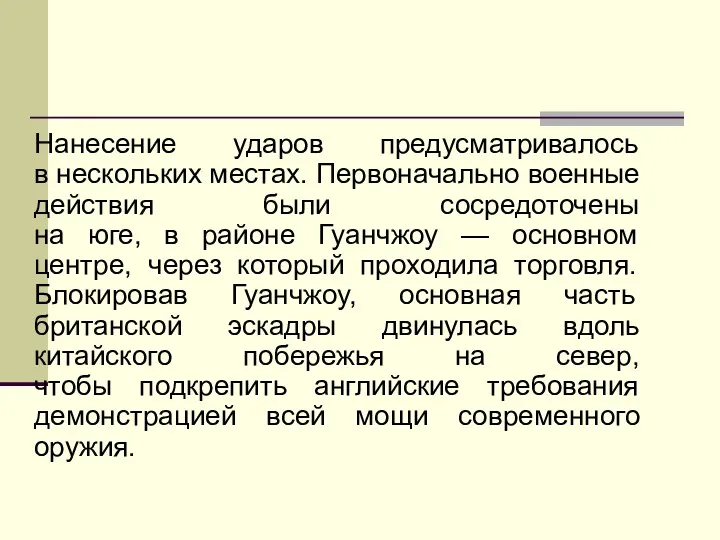 Нанесение ударов предусматривалось в нескольких местах. Первоначально военные действия были сосредоточены на юге, в районе Гуанчжоу — основном центре, через который проходила торговля. Блокировав Гуанчжоу, основная часть британской эскадры двинулась вдоль китайского побережья на север, чтобы подкрепить английские требования демонстрацией всей мощи современного оружия.